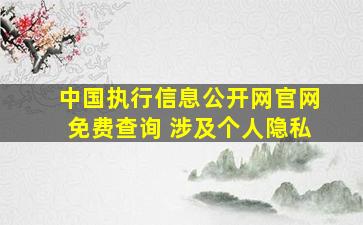 中国执行信息公开网官网
免费查询 涉及个人隐私